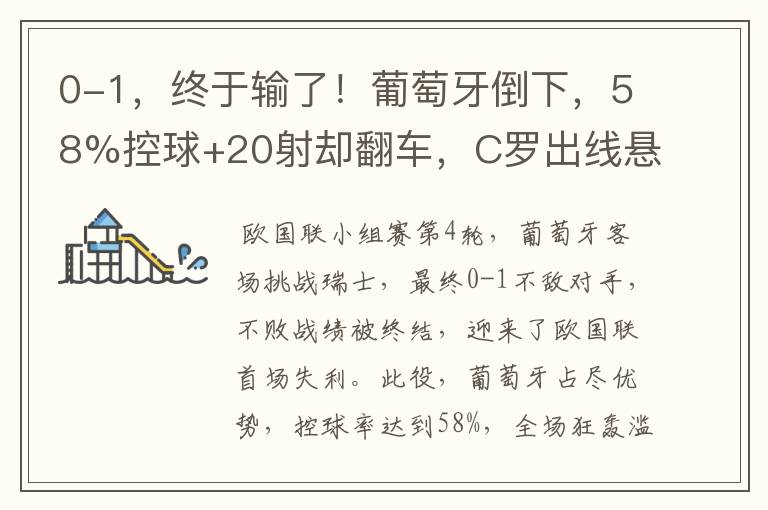 0-1，终于输了！葡萄牙倒下，58%控球+20射却翻车，C罗出线悬

欧国联小组赛第4轮，葡萄牙客场挑战瑞士，最终0-1不敌对手，不败战绩被终结，迎来了欧国联首场失利。此役，葡萄牙占尽优势，控球率达到58%，全场狂轰滥